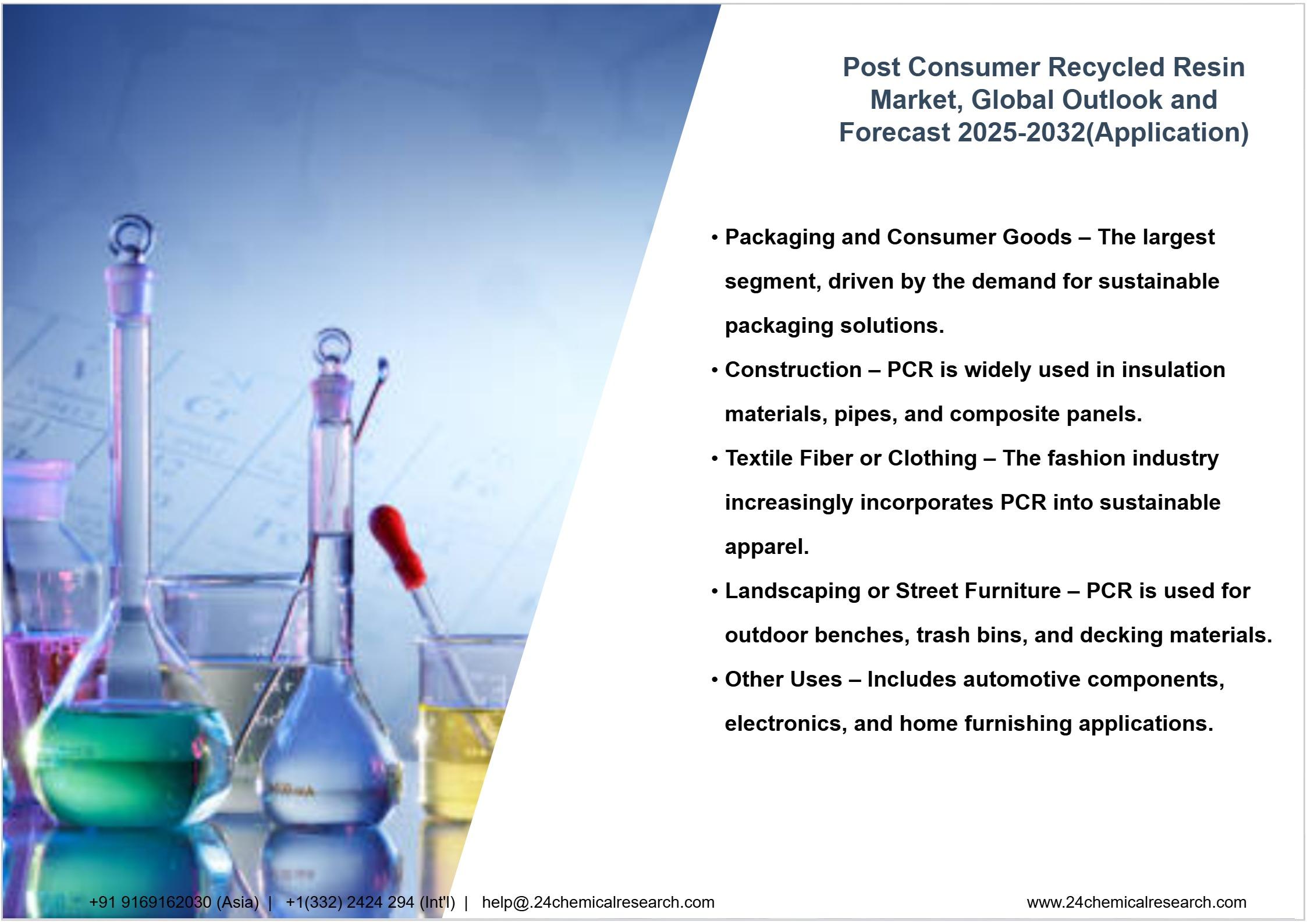 Post Consumer Recycled Resin Market, Global Outlook and Forecast 2025-2032(Application)

• Packaging and Consumer Goods – The largest segment, driven by the demand for sustainable packaging solutions.
• Construction – PCR is widely used in insulation materials, pipes, and composite panels.
• Textile Fiber or Clothing – The fashion industry increasingly incorporates PCR into sustainable apparel.
• Landscaping or Street Furniture – PCR is used for outdoor benches, trash bins, and decking materials.
• Other Uses – Includes automotive components, electronics, and home furnishing applications.

+91 9169162030 (Asia) | +1(332) 2424 294 (Int'l) | help@.24chemicalresearch.com

www.24chemicalresearch.com